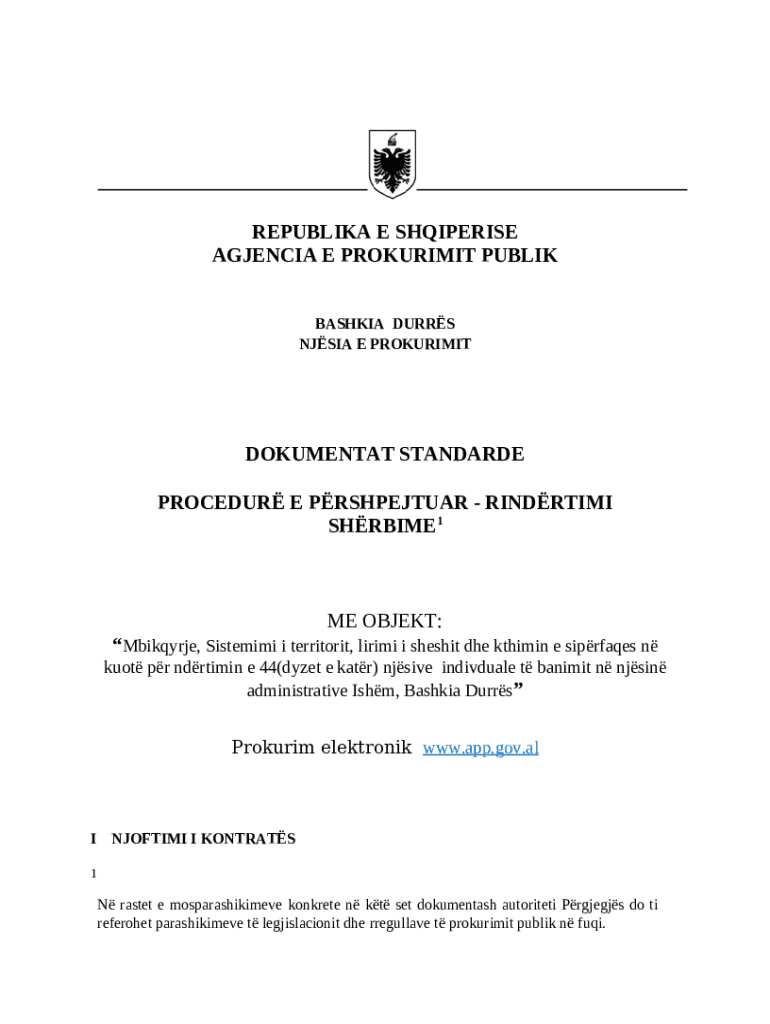 REPUBLIKA E SHQIPERISE
AGJENCIA E PROKURIMIT PUBLIK

BASHKIA DURRËS
NJËSIA E PROKURIMIT

DOKUMENTAT STANDARDE

PROCEDURË E PËRSHPEJTUAR - RINDËRTIMI
SHËRBIME$^1$

ME OBJEKT:
“Mbikqyrje, Sistemimi i territorit, lirimi i sheshit dhe kthimin e sipërfaqes në kuotë për ndërtimin e 44(dyzet e katër) njësive indivduale të banimit në njësinë administrative Ishëm, Bashkia Durrës”

Prokurim elektronik www.app.gov.al

I NJOFTIMI I KONTRATËS

1

Në rastet e mosparashikimeve konkrete në këtë set dokumentash autoriteti Përgjegjës do ti referohet parashikimeve të legjislacionit dhe rregullave të prokurimit publik në fuqi.